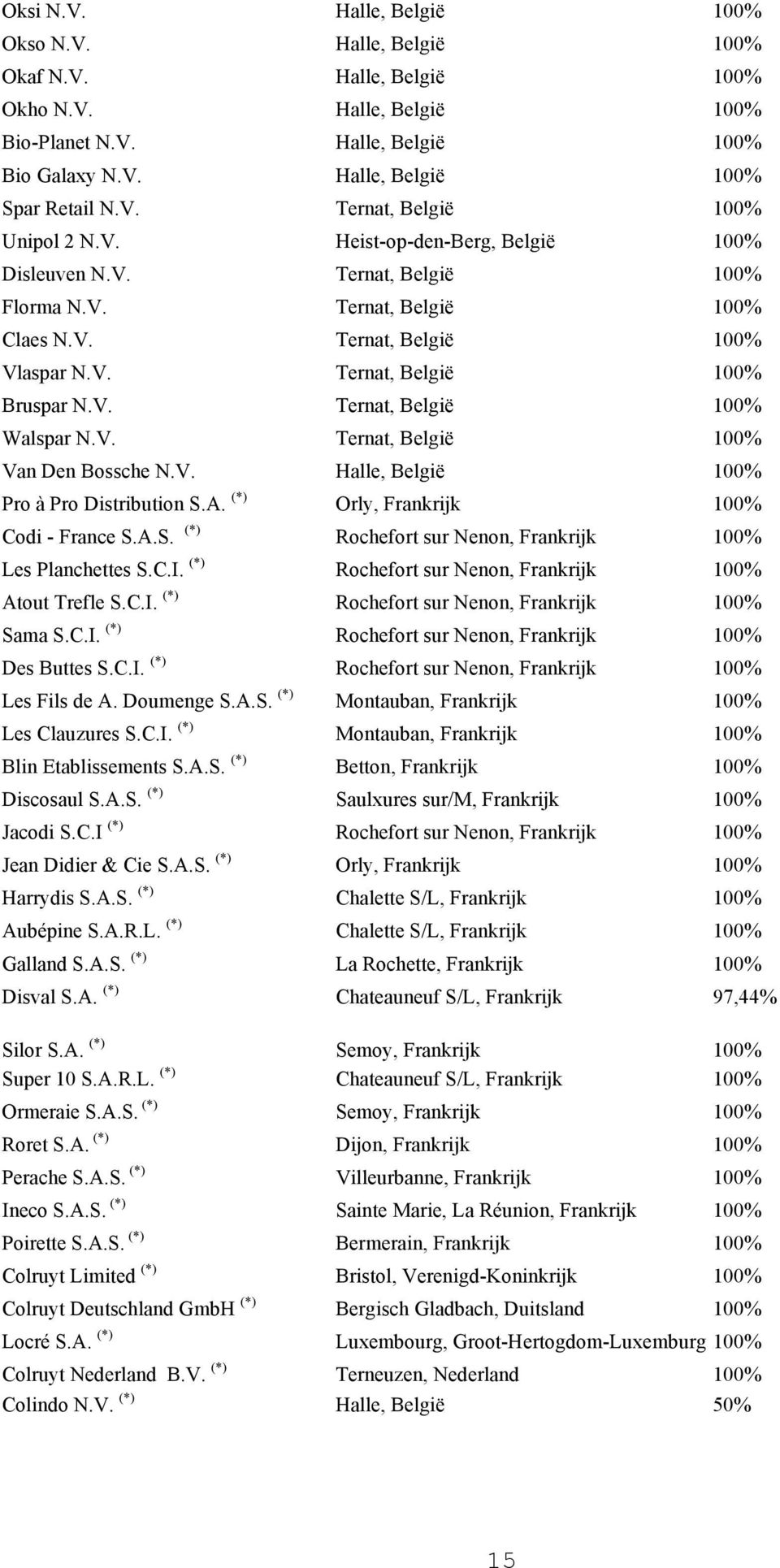 | | | |
|---|---|---|
| Oksi N.V. | Halle, België | 100% |
| Okso N.V. | Halle, België | 100% |
| Okaf N.V. | Halle, België | 100% |
| Okho N.V. | Halle, België | 100% |
| Bio-Planet N.V. | Halle, België | 100% |
| Bio Galaxy N.V. | Halle, België | 100% |
| Spar Retail N.V. | Ternat, België | 100% |
| Unipol 2 N.V. | Heist-op-den-Berg, België | 100% |
| Disleuven N.V. | Ternat, België | 100% |
| Florma N.V. | Ternat, België | 100% |
| Claes N.V. | Ternat, België | 100% |
| Vlaspar N.V. | Ternat, België | 100% |
| Bruspar N.V. | Ternat, België | 100% |
| Walspar N.V. | Ternat, België | 100% |
| Van Den Bossche N.V. | Halle, België | 100% |
| Pro à Pro Distribution S.A. $^{(*)}$ | Orly, Frankrijk | 100% |
| Codi - France S.A.S. $^{(*)}$ | Rochefort sur Nenon, Frankrijk | 100% |
| Les Planchettes S.C.I. $^{(*)}$ | Rochefort sur Nenon, Frankrijk | 100% |
| Atout Trefle S.C.I. $^{(*)}$ | Rochefort sur Nenon, Frankrijk | 100% |
| Sama S.C.I. $^{(*)}$ | Rochefort sur Nenon, Frankrijk | 100% |
| Des Buttes S.C.I. $^{(*)}$ | Rochefort sur Nenon, Frankrijk | 100% |
| Les Fils de A. Doumenge S.A.S. $^{(*)}$ | Montauban, Frankrijk | 100% |
| Les Clauzures S.C.I. $^{(*)}$ | Montauban, Frankrijk | 100% |
| Blin Etablissements S.A.S. $^{(*)}$ | Betton, Frankrijk | 100% |
| Discosaul S.A.S. $^{(*)}$ | Saulxures sur/M, Frankrijk | 100% |
| Jacodi S.C.I $^{(*)}$ | Rochefort sur Nenon, Frankrijk | 100% |
| Jean Didier & Cie S.A.S. $^{(*)}$ | Orly, Frankrijk | 100% |
| Harrydis S.A.S. $^{(*)}$ | Chalette S/L, Frankrijk | 100% |
| Aubépine S.A.R.L. $^{(*)}$ | Chalette S/L, Frankrijk | 100% |
| Galland S.A.S. $^{(*)}$ | La Rochette, Frankrijk | 100% |
| Disval S.A. $^{(*)}$ | Chateauneuf S/L, Frankrijk | 97,44% |
| Silor S.A. $^{(*)}$ | Semoy, Frankrijk | 100% |
| Super 10 S.A.R.L. $^{(*)}$ | Chateauneuf S/L, Frankrijk | 100% |
| Ormeraie S.A.S. $^{(*)}$ | Semoy, Frankrijk | 100% |
| Roret S.A. $^{(*)}$ | Dijon, Frankrijk | 100% |
| Perache S.A.S. $^{(*)}$ | Villeurbanne, Frankrijk | 100% |
| Ineco S.A.S. $^{(*)}$ | Sainte Marie, La Réunion, Frankrijk | 100% |
| Poirette S.A.S. $^{(*)}$ | Bermerain, Frankrijk | 100% |
| Colruyt Limited $^{(*)}$ | Bristol, Verenigd-Koninkrijk | 100% |
| Colruyt Deutschland GmbH $^{(*)}$ | Bergisch Gladbach, Duitsland | 100% |
| Locré S.A. $^{(*)}$ | Luxembourg, Groot-Hertogdom-Luxemburg | 100% |
| Colruyt Nederland B.V. $^{(*)}$ | Terneuzen, Nederland | 100% |
| Colindo N.V. $^{(*)}$ | Halle, België | 50% |

15